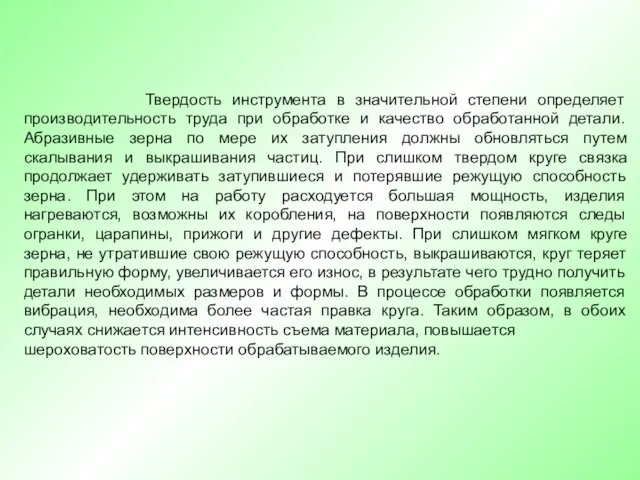 Твердость инструмента в значительной степени определяет производительность труда при обработке и качество обработанной детали. Абразивные зерна по мере их затупления должны обновляться путем скалывания и выкрашивания частиц. При слишком твердом круге связка продолжает удерживать затупившиеся и потерявшие режущую способность зерна. При этом на работу расходуется большая мощность, изделия нагреваются, возможны их коробления, на поверхности появляются следы огранки, царапины, прижоги и другие дефекты. При слишком мягком круге зерна, не утратившие свою режущую способность, выкрашиваются, круг теряет правильную форму, увеличивается его износ, в результате чего трудно получить детали необходимых размеров и формы. В процессе обработки появляется вибрация, необходима более частая правка круга. Таким образом, в обоих случаях снижается интенсивность съема материала, повышается шероховатость поверхности обрабатываемого изделия.